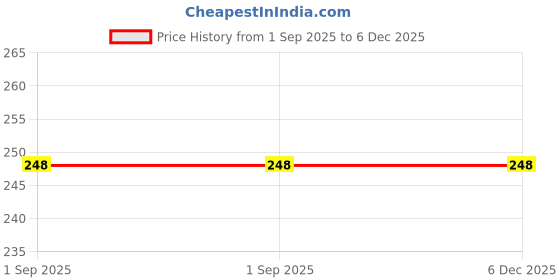 CheapestInIndia.com

Price History from 1 Sep 2025 to 6 Dec 2025

265
260
255
250
245
240
235

248
248
248

1 Sep 2025
1 Sep 2025
6 Dec 2025